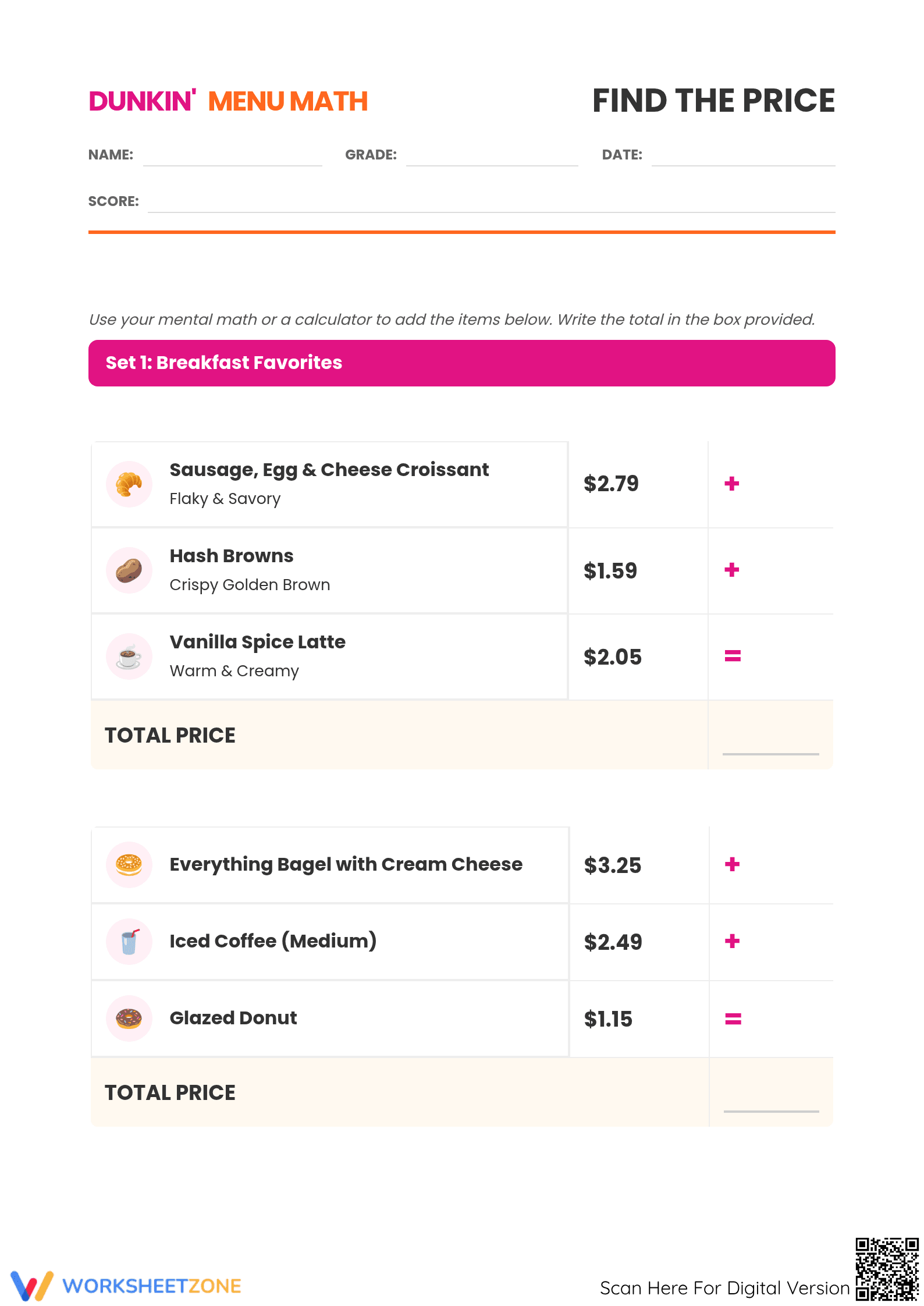 DUNKIN' MENU MATH

FIND THE PRICE

NAME: ____ GRADE: ____ DATE: ____

SCORE: ____

Use your mental math or a calculator to add the items below. Write the total in the box provided.

Set 1: Breakfast Favorites

| Sausage, Egg & Cheese Croissant Flaky & Savory | $2.79 | + |
|---|---|---|
| Hash Browns Crispy Golden Brown | $1.59 | + |
| Vanilla Spice Latte Warm & Creamy | $2.05 | = |
| TOTAL PRICE | | ____ |

| Everything Bagel with Cream Cheese | $3.25 | + |
|---|---|---|
| Iced Coffee (Medium) | $2.49 | + |
| Glazed Donut | $1.15 | = |
| TOTAL PRICE | | ____ |

WORKSHEETZONE

Scan Here For Digital Version